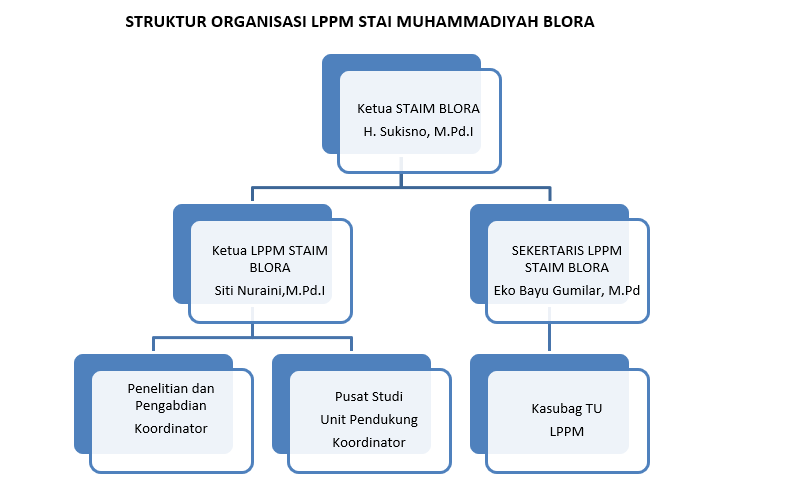 STRUKTUR ORGANISASI LPPM STAI MUHAMMADIYAH BLORA

Ketua STAIM BLORA
H. Sukisno, M.Pd.I

Ketua LPPM STAIM BLORA
Siti Nuraini,M.Pd.I

SEKERTARIS LPPM STAIM BLORA
Eko Bayu Gumilar, M.Pd

Penelitian dan Pengabdian
Koordinator

Pusat Studi
Unit Pendukung
Koordinator

Kasubag TU
LPPM